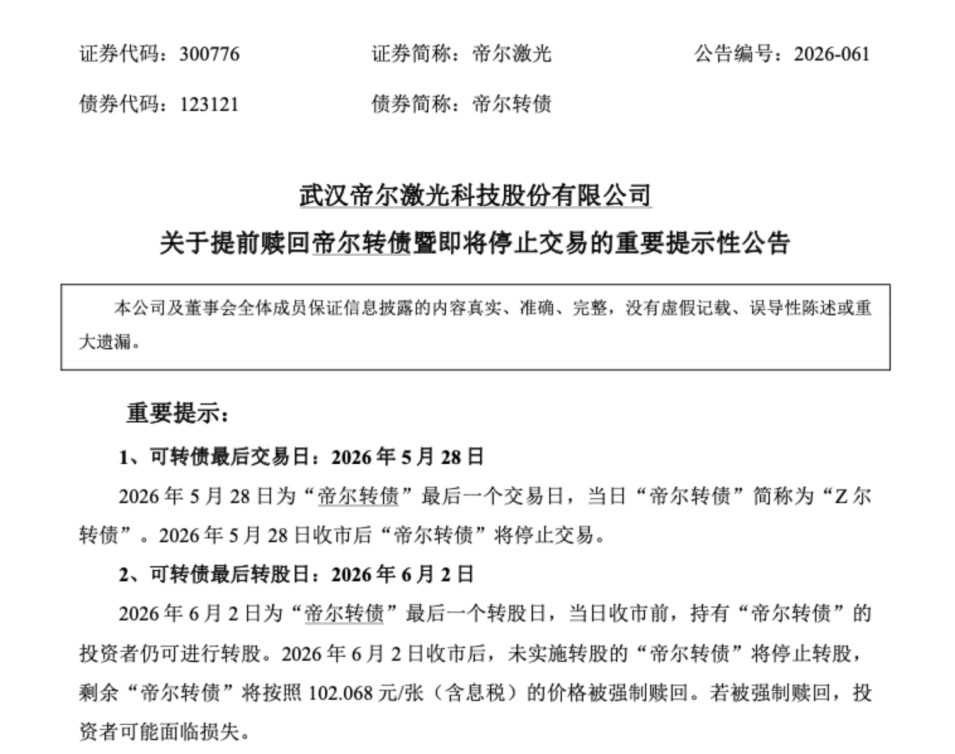 证券代码：300776　　证券简称：帝尔激光　　公告编号：2026-061

债券代码：123121　　债券简称：帝尔转债

武汉帝尔激光科技股份有限公司

关于提前赎回帝尔转债暨即将停止交易的重要提示性公告

本公司及董事会全体成员保证信息披露的内容真实、准确、完整，没有虚假记载、误导性陈述或重大遗漏。

重要提示：

1、可转债最后交易日：2026 年 5 月 28 日

2026 年 5 月 28 日为“帝尔转债”最后一个交易日，当日“帝尔转债”简称为“Z 尔转债”。2026 年 5 月 28 日收市后“帝尔转债”将停止交易。

2、可转债最后转股日：2026 年 6 月 2 日

2026 年 6 月 2 日为“帝尔转债”最后一个转股日，当日收市前，持有“帝尔转债”的投资者仍可进行转股。2026 年 6 月 2 日收市后，未实施转股的“帝尔转债”将停止转股，剩余“帝尔转债”将按照 102.068 元/张（含息税）的价格被强制赎回。若被强制赎回，投资者可能面临损失。